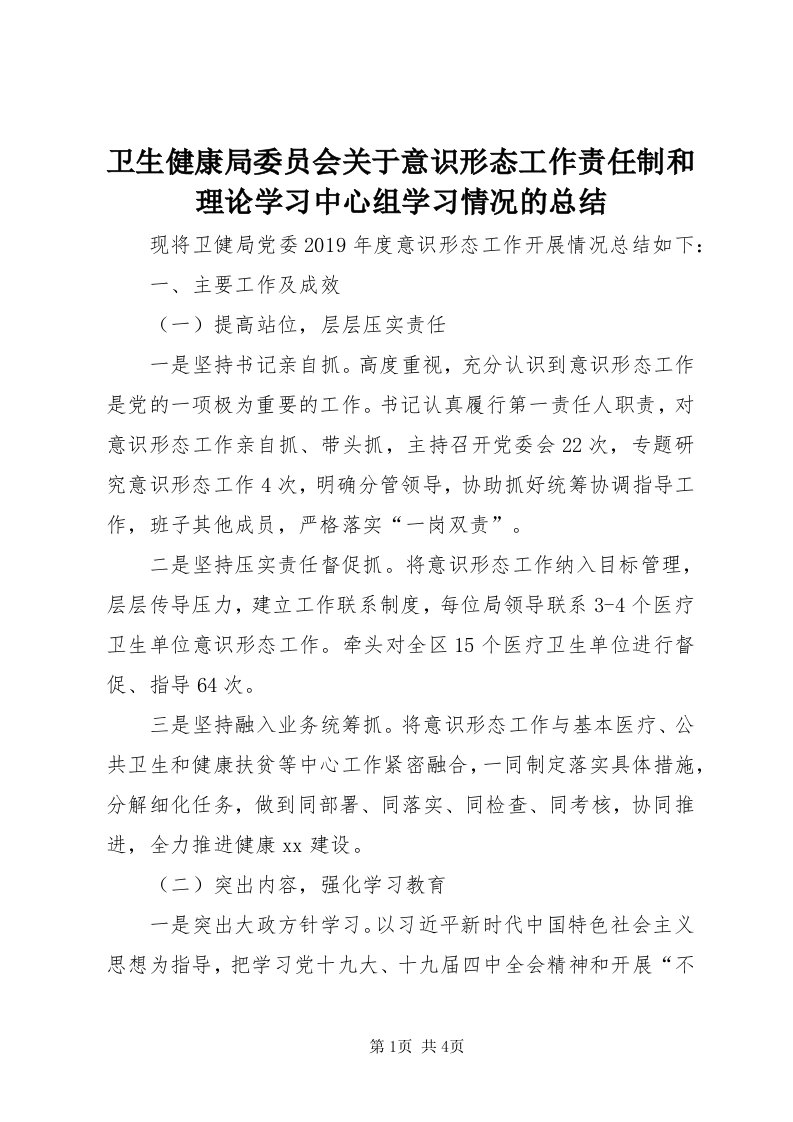 卫生健康局委员会关于意识形态工作责任制和理论学习中心组学习情况的总结

现将卫健局党委2019年度意识形态工作开展情况总结如下：

一、主要工作及成效

（一）提高站位，层层压实责任

一是坚持书记亲自抓。高度重视，充分认识到意识形态工作是党的一项极为重要的工作。书记认真履行第一责任人职责，对意识形态工作亲自抓、带头抓，主持召开党委会22次，专题研究意识形态工作4次，明确分管领导，协助抓好统筹协调指导工作，班子其他成员，严格落实“一岗双责”。

二是坚持压实责任督促抓。将意识形态工作纳入目标管理，层层传导压力，建立工作联系制度，每位局领导联系3-4个医疗卫生单位意识形态工作。牵头对全区15个医疗卫生单位进行督促、指导64次。

三是坚持融入业务统筹抓。将意识形态工作与基本医疗、公共卫生和健康扶贫等中心工作紧密融合，一同制定落实具体措施，分解细化任务，做到同部署、同落实、同检查、同考核，协同推进，全力推进健康xx建设。

（二）突出内容，强化学习教育

一是突出大政方针学习。以习近平新时代中国特色社会主义思想为指导，把学习党十九大、十九届四中全会精神和开展“不

第1页 共4页